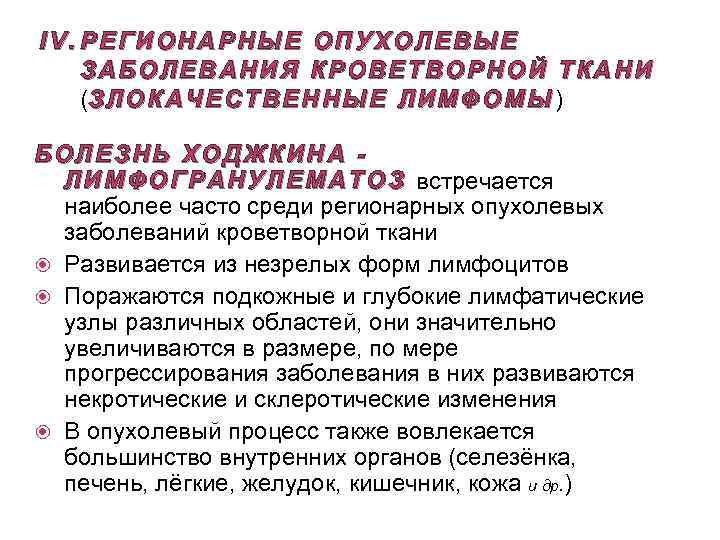 IV. РЕГИОНАРНЫЕ ОПУХОЛЕВЫЕ ЗАБОЛЕВАНИЯ КРОВЕТВОРНОЙ ТКАНИ (ЗЛОКАЧЕСТВЕННЫЕ ЛИМФОМЫ)

БОЛЕЗНЬ ХОДЖКИНА - ЛИМФОГРАНУЛЕМАТОЗ встречается наиболее часто среди регионарных опухолевых заболеваний кроветворной ткани

Развивается из незрелых форм лимфоцитов

Поражаются подкожные и глубокие лимфатические узлы различных областей, они значительно увеличиваются в размере, по мере прогрессирования заболевания в них развиваются некротические и склеротические изменения

В опухолевый процесс также вовлекается большинство внутренних органов (селезёнка, печень, лёгкие, желудок, кишечник, кожа и др.)